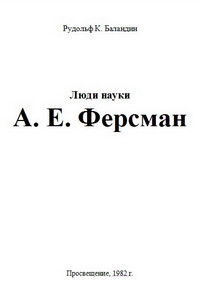 Рудольф К. Баландин

Люди науки

А. Е. Ферсман

Просвещение, 1982 г.